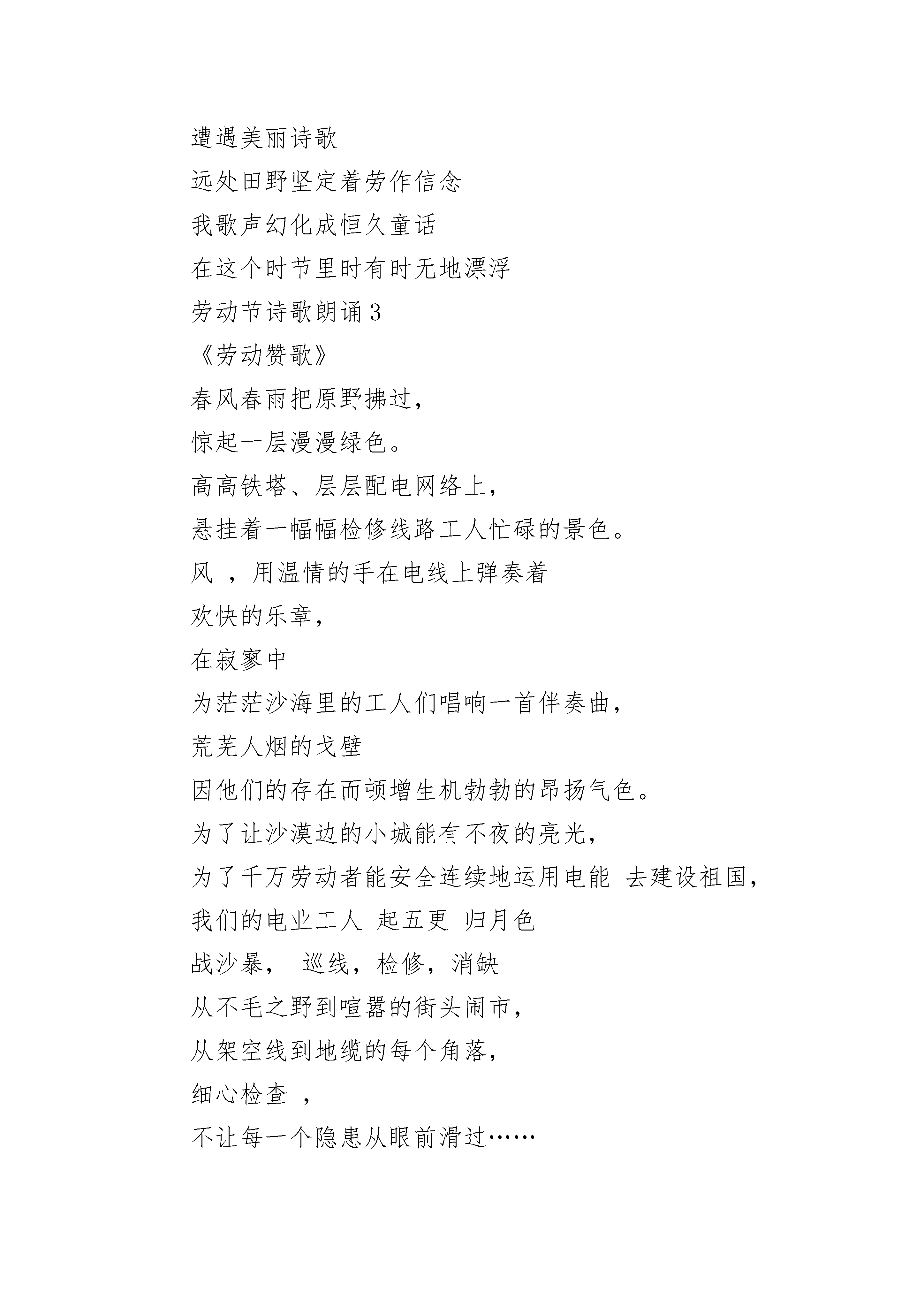 遭遇美丽诗歌
远处田野坚定着劳作信念
我歌声幻化成恒久童话
在这个时节里时有时无地漂浮
劳动节诗歌朗诵3
《劳动赞歌》
春风春雨把原野拂过，
惊起一层漫漫绿色。
高高铁塔、层层配电网络上，
悬挂着一幅幅检修线路工人忙碌的景色。
风 ，用温情的手在电线上弹奏着
欢快的乐章，
在寂寥中
为茫茫沙海里的工人们唱响一首伴奏曲，
荒芜人烟的戈壁
因他们的存在而顿增生机勃勃的昂扬气色。
为了让沙漠边的小城能有不夜的亮光，
为了千万劳动者能安全连续地运用电能 去建设祖国，
我们的电业工人 起五更 归月色
战沙暴， 巡线，检修，消缺
从不毛之野到喧嚣的街头闹市，
从架空线到地缆的每个角落，
细心检查 ，
不让每一个隐患从眼前滑过……